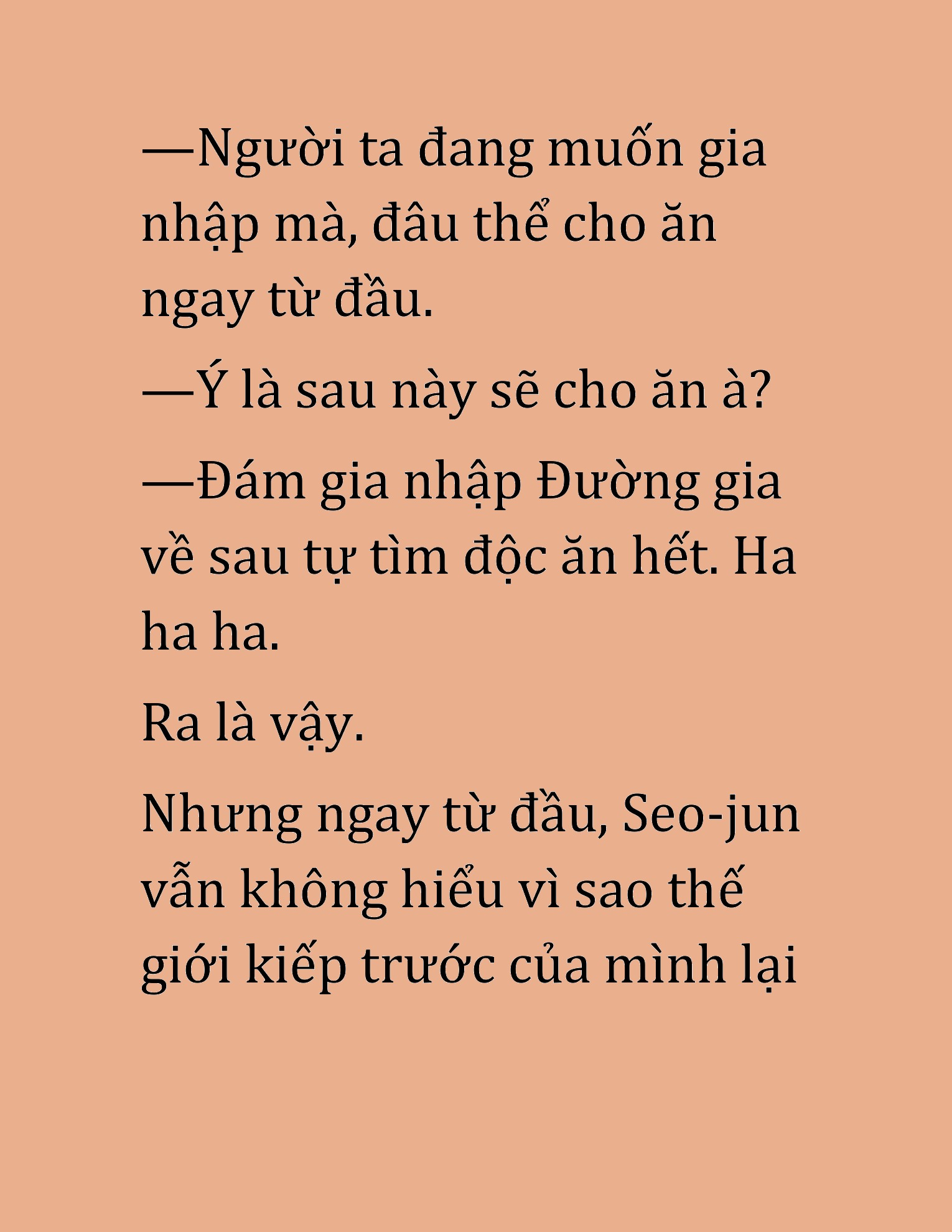 —Người ta đang muốn gia nhập mà, đâu thể cho ăn ngay từ đầu.

—Ý là sau này sẽ cho ăn à?

—Đám gia nhập Đường gia về sau tự tìm độc ăn hết. Ha ha ha.

Ra là vậy.

Nhưng ngay từ đầu, Seo-jun vẫn không hiểu vì sao thế giới kiếp trước của mình lại